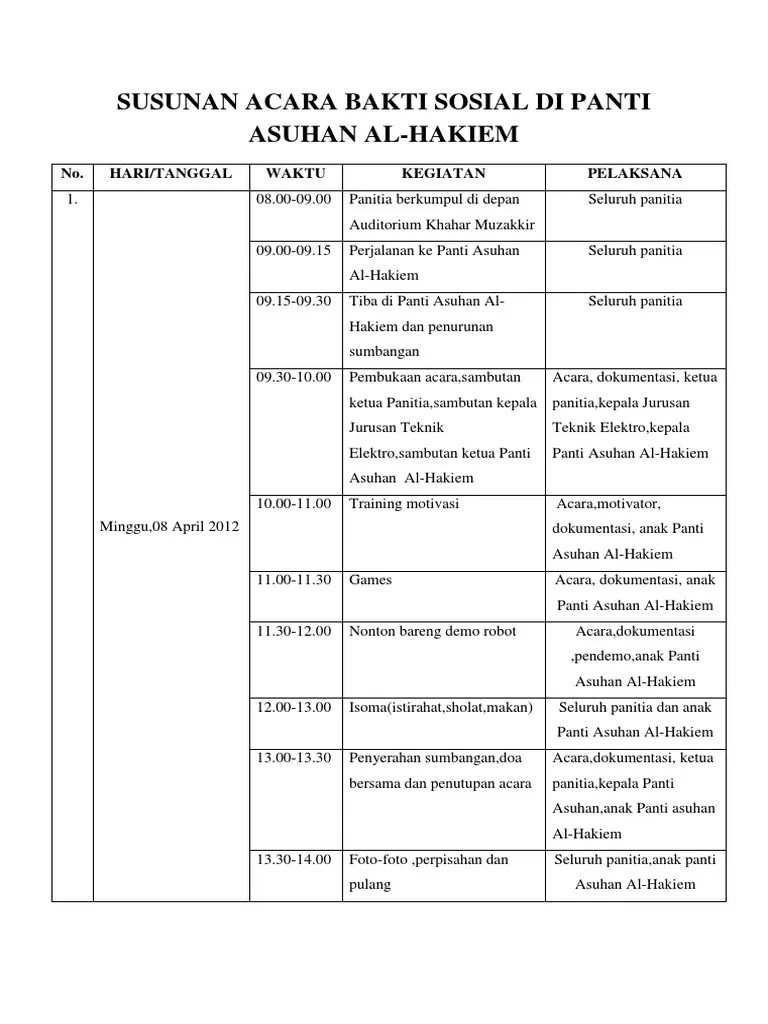 SUSUNAN ACARA BAKTI SOSIAL DI PANTI ASUHAN AL-HAKIEM

| No. | HARI/TANGGAL | WAKTU | KEGIATAN | PELAKSANA |
|---|---|---|---|---|
| 1. | Minggu,08 April 2012 | 08.00-09.00 | Panitia berkumpul di depan Auditorium Khahar Muzakkir | Seluruh panitia |
| | | 09.00-09.15 | Perjalanan ke Panti Asuhan Al-Hakiem | Seluruh panitia |
| | | 09.15-09.30 | Tiba di Panti Asuhan Al-Hakiem dan penurunan sumbangan | Seluruh panitia |
| | | 09.30-10.00 | Pembukaan acara,sambutan ketua Panitia,sambutan kepala Jurusan Teknik Elektro,sambutan ketua Panti Asuhan Al-Hakiem | Acara, dokumentasi, ketua panitia,kepala Jurusan Teknik Elektro,kepala Panti Asuhan Al-Hakiem |
| | | 10.00-11.00 | Training motivasi | Acara,motivator, dokumentasi, anak Panti Asuhan Al-Hakiem |
| | | 11.00-11.30 | Games | Acara, dokumentasi, anak Panti Asuhan Al-Hakiem |
| | | 11.30-12.00 | Nonton bareng demo robot | Acara,dokumentasi ,pendemo,anak Panti Asuhan Al-Hakiem |
| | | 12.00-13.00 | Isoma(istirahat,sholat,makan) | Seluruh panitia dan anak Panti Asuhan Al-Hakiem |
| | | 13.00-13.30 | Penyerahan sumbangan,doa bersama dan penutupan acara | Acara,dokumentasi, ketua panitia,kepala Panti Asuhan,anak Panti asuhan Al-Hakiem |
| | | 13.30-14.00 | Foto-foto ,perpisahan dan pulang | Seluruh panitia,anak panti Asuhan Al-Hakiem |